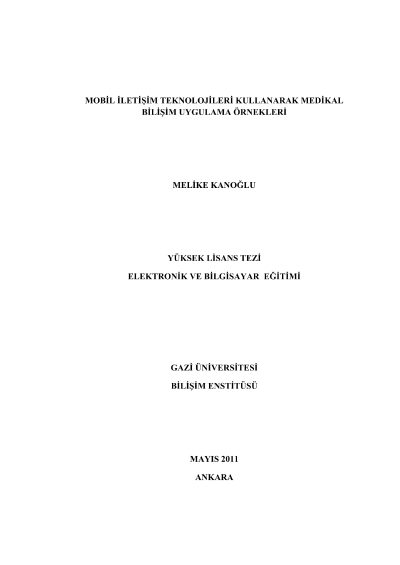 MOBİL İLETİŞİM TEKNOLOJİLERİ KULLANARAK MEDİKAL BİLİŞİM UYGULAMA ÖRNEKLERİ

MELİKE KANOĞLU

YÜKSEK LİSANS TEZİ

ELEKTRONİK VE BİLGİSAYAR EĞİTİMİ

GAZİ ÜNİVERSİTESİ

BİLİŞİM ENSTİTÜSÜ

MAYIS 2011

ANKARA